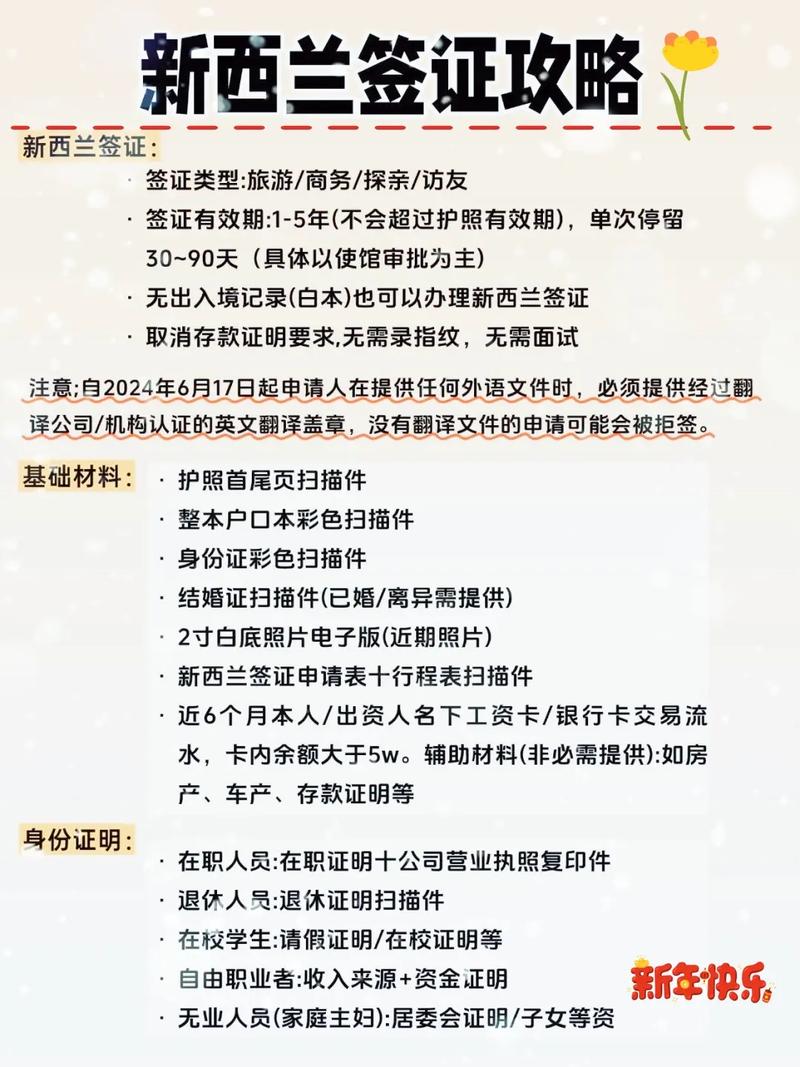 新西兰签证攻略

新西兰签证:

· 签证类型:旅游/商务/探亲/访友

· 签证有效期:1-5年(不会超过护照有效期),单次停留30~90天(具体以使馆审批为主)

· 无出入境记录(白本)也可以办理新西兰签证

· 取消存款证明要求,无需录指纹,无需面试

注意;自2024年6月17日起申请人在提供任何外语文件时,必须提供经过翻译公司/机构认证的英文翻译盖章,没有翻译文件的申请可能会被拒签。

基础材料:

· 护照首尾页扫描件

· 整本户口本彩色扫描件

· 身份证彩色扫描件

· 结婚证扫描件(已婚/离异需提供)

· 2寸白底照片电子版(近期照片)

· 新西兰签证申请表十行程表扫描件

· 近6个月本人/出资人名下工资卡/银行卡交易流水,卡内余额大于5w。辅助材料(非必需提供):如房产、车产、存款证明等

身份证明:

· 在职人员:在职证明十公司营业执照复印件

· 退休人员:退休证明扫描件

· 在校学生:请假证明/在校证明等

· 自由职业者:收入来源+资金证明

· 无业人员(家庭主妇):居委会证明/子女等资

新年快乐